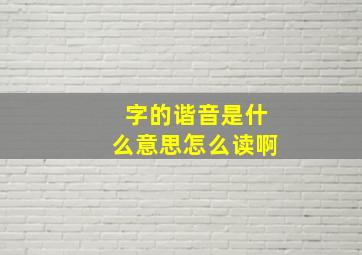 字的谐音是什么意思怎么读啊